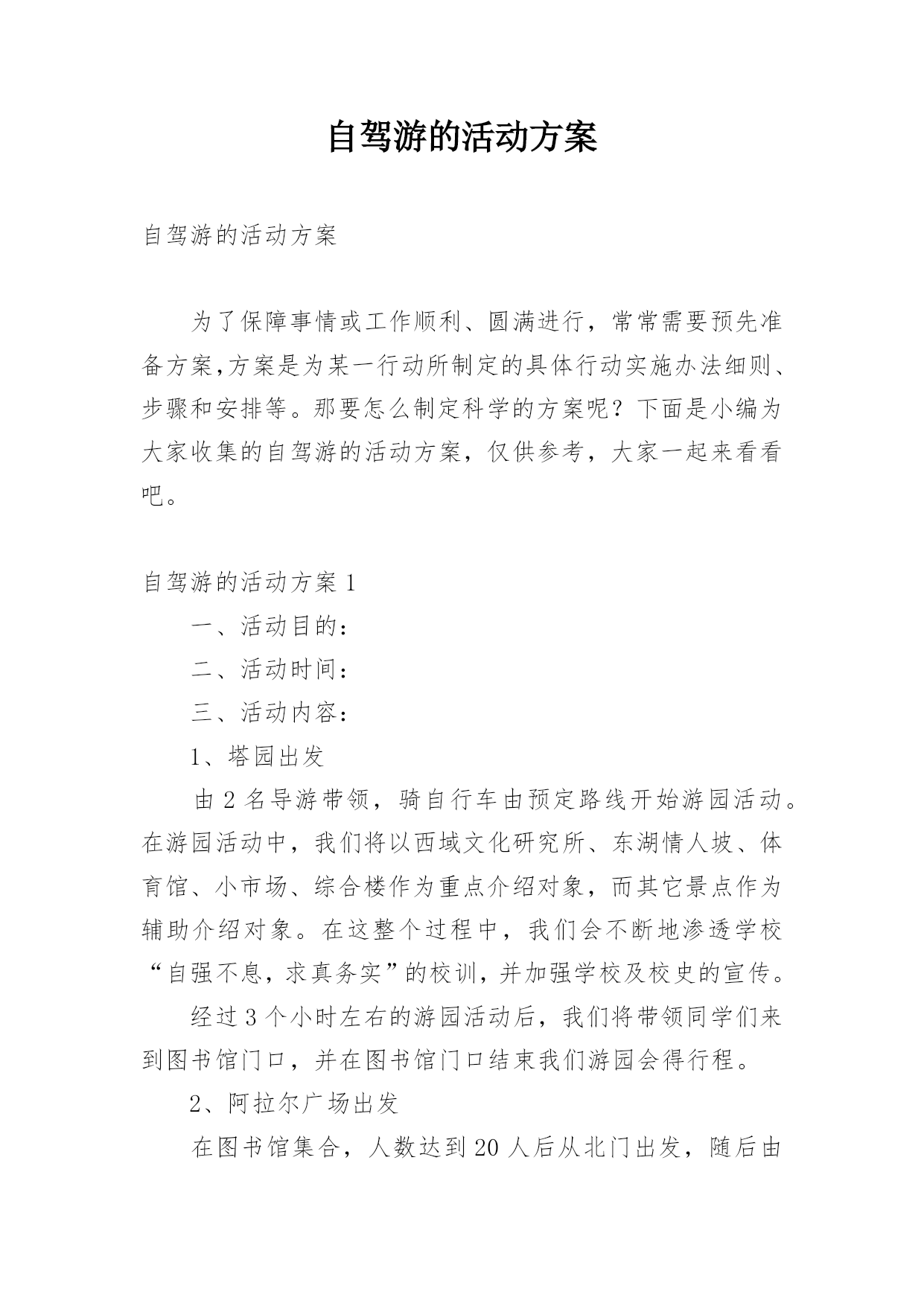 自驾游的活动方案

自驾游的活动方案

为了保障事情或工作顺利、圆满进行，常常需要预先准备方案,方案是为某一行动所制定的具体行动实施办法细则、步骤和安排等。那要怎么制定科学的方案呢？下面是小编为大家收集的自驾游的活动方案，仅供参考，大家一起来看看吧。

自驾游的活动方案 1

一、活动目的：

二、活动时间：

三、活动内容：

1、塔园出发

由 2 名导游带领，骑自行车由预定路线开始游园活动。在游园活动中，我们将以西域文化研究所、东湖情人坡、体育馆、小市场、综合楼作为重点介绍对象，而其它景点作为辅助介绍对象。在这整个过程中，我们会不断地渗透学校“自强不息，求真务实”的校训，并加强学校及校史的宣传。

经过 3 个小时左右的游园活动后，我们将带领同学们来到图书馆门口，并在图书馆门口结束我们游园会得行程。

2、阿拉尔广场出发

在图书馆集合，人数达到 20 人后从北门出发，随后由